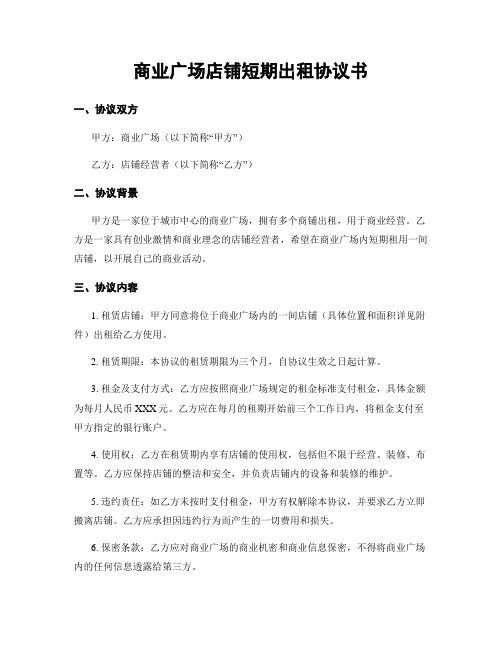 商业广场店铺短期出租协议书

一、协议双方

甲方：商业广场（以下简称“甲方”）

乙方：店铺经营者（以下简称“乙方”）

二、协议背景

甲方是一家位于城市中心的商业广场，拥有多个商铺出租，用于商业经营。乙方是一家具有创业激情和商业理念的店铺经营者，希望在商业广场内短期租用一间店铺，以开展自己的商业活动。

三、协议内容

1. 租赁店铺：甲方同意将位于商业广场内的一间店铺（具体位置和面积详见附件）出租给乙方使用。

2. 租赁期限：本协议的租赁期限为三个月，自协议生效之日起计算。

3. 租金及支付方式：乙方应按照商业广场规定的租金标准支付租金，具体金额为每月人民币 XXX 元。乙方应在每月的租期开始前三个工作日内，将租金支付至甲方指定的银行账户。

4. 使用权：乙方在租赁期内享有店铺的使用权，包括但不限于经营、装修、布置等。乙方应保持店铺的整洁和安全，并负责店铺内的设备和装修的维护。

5. 违约责任：如乙方未按时支付租金，甲方有权解除本协议，并要求乙方立即搬离店铺。乙方应承担因违约行为而产生的一切费用和损失。

6. 保密条款：乙方应对商业广场的商业机密和商业信息保密，不得将商业广场内的任何信息透露给第三方。